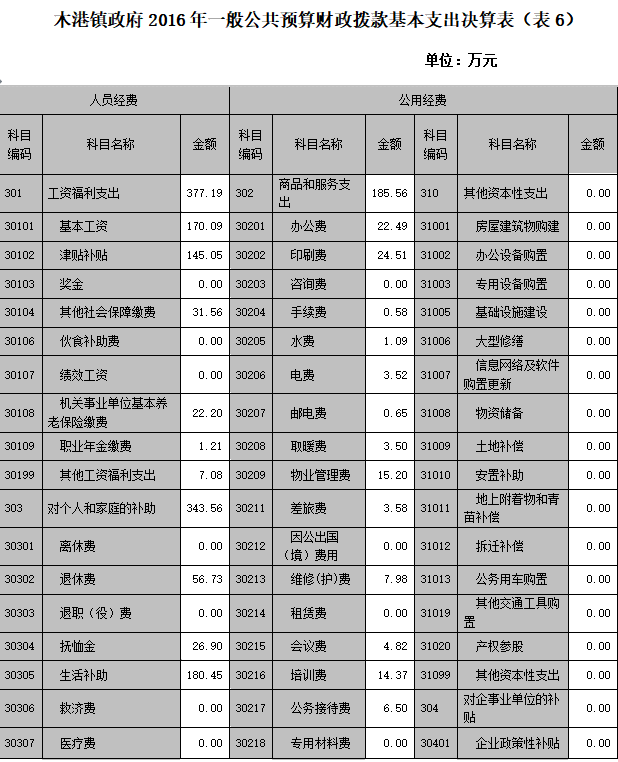 木港镇政府 2016 年一般公共预算财政拨款基本支出决算表（表 6）

单位：万元

| 人员经费 | | | 公用经费 | | | | | |
|---|---|---|---|---|---|---|---|---|
| 科目编码 | 科目名称 | 金额 | 科目编码 | 科目名称 | 金额 | 科目编码 | 科目名称 | 金额 |
| 301 | 工资福利支出 | 377.19 | 302 | 商品和服务支出 | 185.56 | 310 | 其他资本性支出 | 0.00 |
| 30101 | 基本工资 | 170.09 | 30201 | 办公费 | 22.49 | 31001 | 房屋建筑物购建 | 0.00 |
| 30102 | 津贴补贴 | 145.05 | 30202 | 印刷费 | 24.51 | 31002 | 办公设备购置 | 0.00 |
| 30103 | 奖金 | 0.00 | 30203 | 咨询费 | 0.00 | 31003 | 专用设备购置 | 0.00 |
| 30104 | 其他社会保障缴费 | 31.56 | 30204 | 手续费 | 0.58 | 31005 | 基础设施建设 | 0.00 |
| 30106 | 伙食补助费 | 0.00 | 30205 | 水费 | 1.09 | 31006 | 大型修缮 | 0.00 |
| 30107 | 绩效工资 | 0.00 | 30206 | 电费 | 3.52 | 31007 | 信息网络及软件购置更新 | 0.00 |
| 30108 | 机关事业单位基本养老保险缴费 | 22.20 | 30207 | 邮电费 | 0.65 | 31008 | 物资储备 | 0.00 |
| 30109 | 职业年金缴费 | 1.21 | 30208 | 取暖费 | 3.50 | 31009 | 土地补偿 | 0.00 |
| 30199 | 其他工资福利支出 | 7.08 | 30209 | 物业管理费 | 15.20 | 31010 | 安置补助 | 0.00 |
| 303 | 对个人和家庭的补助 | 343.56 | 30211 | 差旅费 | 3.58 | 31011 | 地上附着物和青苗补偿 | 0.00 |
| 30301 | 离休费 | 0.00 | 30212 | 因公出国（境）费用 | 0.00 | 31012 | 拆迁补偿 | 0.00 |
| 30302 | 退休费 | 56.73 | 30213 | 维修(护)费 | 7.98 | 31013 | 公务用车购置 | 0.00 |
| 30303 | 退职（役）费 | 0.00 | 30214 | 租赁费 | 0.00 | 31019 | 其他交通工具购置 | 0.00 |
| 30304 | 抚恤金 | 26.90 | 30215 | 会议费 | 4.82 | 31020 | 产权参股 | 0.00 |
| 30305 | 生活补助 | 180.45 | 30216 | 培训费 | 14.37 | 31099 | 其他资本性支出 | 0.00 |
| 30306 | 救济费 | 0.00 | 30217 | 公务接待费 | 6.50 | 304 | 对企事业单位的补贴 | 0.00 |
| 30307 | 医疗费 | 0.00 | 30218 | 专用材料费 | 0.00 | 30401 | 企业政策性补贴 | 0.00 |